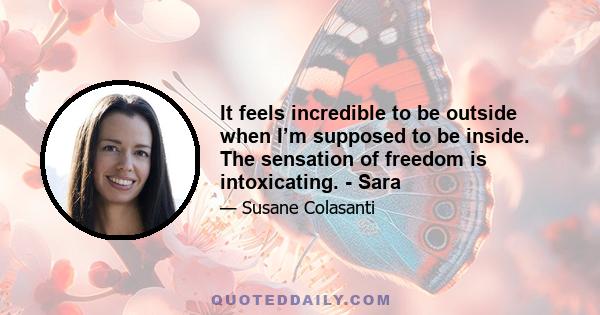 It feels incredible to be outside when I’m supposed to be inside. The sensation of freedom is intoxicating. - Sara

— Susane Colasanti

QUOTEDDAILY.COM